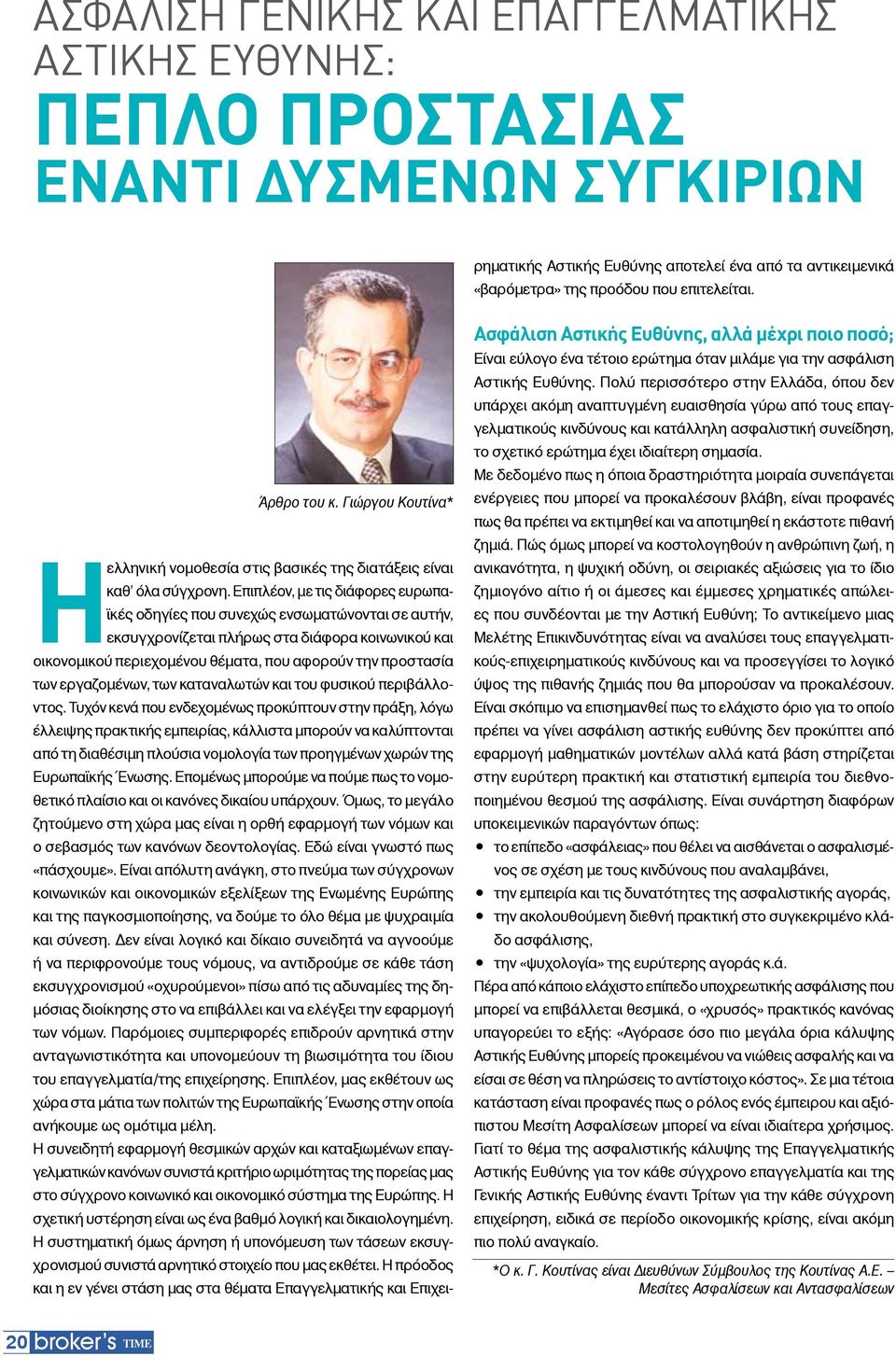 ΑΣΦΑΛΙΣΗ ΓΕΝΙΚΗΣ ΚΑΙ ΕΠΑΓΓΕΛΜΑΤΙΚΗΣ ΑΣΤΙΚΗΣ ΕΥΘΥΝΗΣ:

ΠΕΠΛΟ ΠΡΟΣΤΑΣΙΑΣ ΕΝΑΝΤΙ ΔΥΣΜΕΝΩΝ ΣΥΓΚΙΡΙΩΝ

Άρθρο του κ. Γιώργου Κουτίνα*

Η ελληνική νομοθεσία στις βασικές της διατάξεις είναι καθ' όλα σύγχρονη. Επιπλέον, με τις διάφορες ευρωπαϊκές οδηγίες που συνεχώς ενσωματώνονται σε αυτήν, εκσυγχρονίζεται πλήρως στα διάφορα κοινωνικού και οικονομικού περιεχομένου θέματα, που αφορούν την προστασία των εργαζομένων, των καταναλωτών και του φυσικού περιβάλλοντος. Τυχόν κενά που ενδεχομένως προκύπτουν στην πράξη, λόγω έλλειψης πρακτικής εμπειρίας, κάλλιστα μπορούν να καλύπτονται από τη διαθέσιμη πλούσια νομολογία των προηγμένων χωρών της Ευρωπαϊκής Ένωσης. Επομένως μπορούμε να πούμε πως το νομοθετικό πλαίσιο και οι κανόνες δικαίου υπάρχουν. Όμως, το μεγάλο ζητούμενο στη χώρα μας είναι η ορθή εφαρμογή των νόμων και ο σεβασμός των κανόνων δεοντολογίας. Εδώ είναι γνωστό πως «πάσχουμε». Είναι απόλυτη ανάγκη, στο πνεύμα των σύγχρονων κοινωνικών και οικονομικών εξελίξεων της Ενωμένης Ευρώπης και της παγκοσμιοποίησης, να δούμε το όλο θέμα με ψυχραιμία και σύνεση. Δεν είναι λογικό και δίκαιο συνειδητά να αγνοούμε ή να περιφρονούμε τους νόμους, να αντιδρούμε σε κάθε τάση εκσυγχρονισμού «οχυρούμενοι» πίσω από τις αδυναμίες της δημόσιας διοίκησης στο να επιβάλλει και να ελέγξει την εφαρμογή των νόμων. Παρόμοιες συμπεριφορές επιδρούν αρνητικά στην ανταγωνιστικότητα και υπονομεύουν τη βιωσιμότητα του ίδιου του επαγγελματία/της επιχείρησης. Επιπλέον, μας εκθέτουν ως χώρα στα μάτια των πολιτών της Ευρωπαϊκής Ένωσης στην οποία ανήκουμε ως ομότιμα μέλη.
Η συνειδητή εφαρμογή θεσμικών αρχών και καταξιωμένων επαγγελματικών κανόνων συνιστά κριτήριο ωριμότητας της πορείας μας στο σύγχρονο κοινωνικό και οικονομικό σύστημα της Ευρώπης. Η σχετική υστέρηση είναι ως ένα βαθμό λογική και δικαιολογημένη. Η συστηματική όμως άρνηση ή υπονόμευση των τάσεων εκσυγχρονισμού συνιστά αρνητικό στοιχείο που μας εκθέτει. Η πρόοδος και η εν γένει στάση μας στα θέματα Επαγγελματικής και Επιχειρηματικής Αστικής Ευθύνης αποτελεί ένα από τα αντικειμενικά «βαρόμετρα» της προόδου που επιτελείται.

Ασφάλιση Αστικής Ευθύνης, αλλά μέχρι ποιο ποσό;
Είναι εύλογο ένα τέτοιο ερώτημα όταν μιλάμε για την ασφάλιση Αστικής Ευθύνης. Πολύ περισσότερο στην Ελλάδα, όπου δεν υπάρχει ακόμη αναπτυγμένη ευαισθησία γύρω από τους επαγγελματικούς κινδύνους και κατάλληλη ασφαλιστική συνείδηση, το σχετικό ερώτημα έχει ιδιαίτερη σημασία.
Με δεδομένο πως η όποια δραστηριότητα μοιραία συνεπάγεται ενέργειες που μπορεί να προκαλέσουν βλάβη, είναι προφανές πως θα πρέπει να εκτιμηθεί και να αποτιμηθεί η εκάστοτε πιθανή ζημιά. Πώς όμως μπορεί να κοστολογηθούν η ανθρώπινη ζωή, η ανικανότητα, η ψυχική οδύνη, οι σειριακές αξιώσεις για το ίδιο ζημιογόνο αίτιο ή οι άμεσες και έμμεσες χρηματικές απώλειες που συνδέονται με την Αστική Ευθύνη; Το αντικείμενο μιας Μελέτης Επικινδυνότητας είναι να αναλύσει τους επαγγελματικούς-επιχειρηματικούς κινδύνους και να προσεγγίσει το λογικό ύψος της πιθανής ζημιάς που θα μπορούσαν να προκαλέσουν.
Είναι σκόπιμο να επισημανθεί πως το ελάχιστο όριο για το οποίο πρέπει να γίνει ασφάλιση αστικής ευθύνης δεν προκύπτει από εφαρμογή μαθηματικών μοντέλων αλλά κατά βάση στηρίζεται στην ευρύτερη πρακτική και στατιστική εμπειρία του διεθνοποιημένου θεσμού της ασφάλισης. Είναι συνάρτηση διαφόρων υποκειμενικών παραγόντων όπως:
• το επίπεδο «ασφάλειας» που θέλει να αισθάνεται ο ασφαλισμένος σε σχέση με τους κινδύνους που αναλαμβάνει,
• την εμπειρία και τις δυνατότητες της ασφαλιστικής αγοράς,
• την ακολουθούμενη διεθνή πρακτική στο συγκεκριμένο κλάδο ασφάλισης,
• την «ψυχολογία» της ευρύτερης αγοράς κ.ά.
Πέρα από κάποιο ελάχιστο επίπεδο υποχρεωτικής ασφάλισης που μπορεί να επιβάλλεται θεσμικά, ο «χρυσός» πρακτικός κανόνας υπαγορεύει το εξής: «Αγόρασε όσο πιο μεγάλα όρια κάλυψης Αστικής Ευθύνης μπορείς προκειμένου να νιώθεις ασφαλής και να είσαι σε θέση να πληρώσεις το αντίστοιχο κόστος». Σε μια τέτοια κατάσταση είναι προφανές πως ο ρόλος ενός έμπειρου και αξιόπιστου Μεσίτη Ασφαλίσεων μπορεί να είναι ιδιαίτερα χρήσιμος. Γιατί το θέμα της ασφαλιστικής κάλυψης της Επαγγελματικής Αστικής Ευθύνης για τον κάθε σύγχρονο επαγγελματία και της Γενικής Αστικής Ευθύνης έναντι Τρίτων για την κάθε σύγχρονη επιχείρηση, ειδικά σε περίοδο οικονομικής κρίσης, είναι ακόμη πιο πολύ αναγκαίο.

*Ο κ. Γ. Κουτίνας είναι Διευθύνων Σύμβουλος της Κουτίνας Α.Ε. – Μεσίτες Ασφαλίσεων και Αντασφαλίσεων

20 broker's TIME